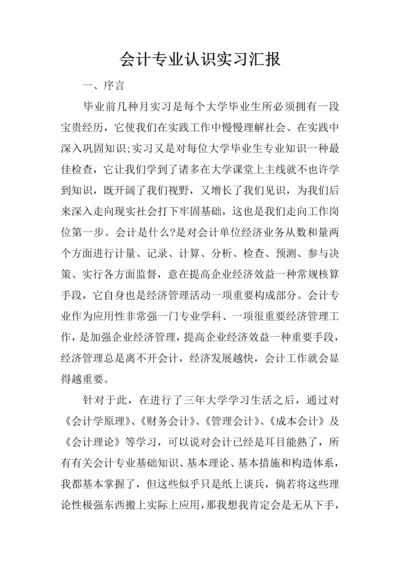 会计专业认识实习汇报

一、序言

毕业前几种月实习是每个大学毕业生所必须拥有一段宝贵经历，它使我们在实践工作中慢慢理解社会、在实践中深入巩固知识;实习又是对每位大学毕业生专业知识一种最佳检查，它让我们学到了诸多在大学课堂上主线就不也许学到知识，既开阔了我们视野，又增长了我们见识，为我们后来深入走向现实社会打下牢固基础，这也是我们走向工作岗位第一步。会计是什么?是对会计单位经济业务从数和量两个方面进行计量、记录、计算、分析、检查、预测、参与决策、实行各方面监督，意在提高企业经济效益一种常规核算手段，它自身也是经济管理活动一项重要构成部分。会计专业作为应用性非常强一门专业学科、一项很重要经济管理工作，是加强企业经济管理，提高企业经济效益一种重要手段，经济管理总是离不开会计，经济发展越快，会计工作就会显得越重要。

针对于此，在进行了三年大学学习生活之后，通过对《会计学原理》、《财务会计》、《管理会计》、《成本会计》及《会计理论》等学习，可以说对会计已经是耳目能熟了，所有有关会计专业基础知识、基本理论、基本措施和构造体系，我都基本掌握了，但这些似乎只是纸上谈兵，倘若将这些理论性极强东西搬上实际上应用，那我想我肯定会是无从下手，